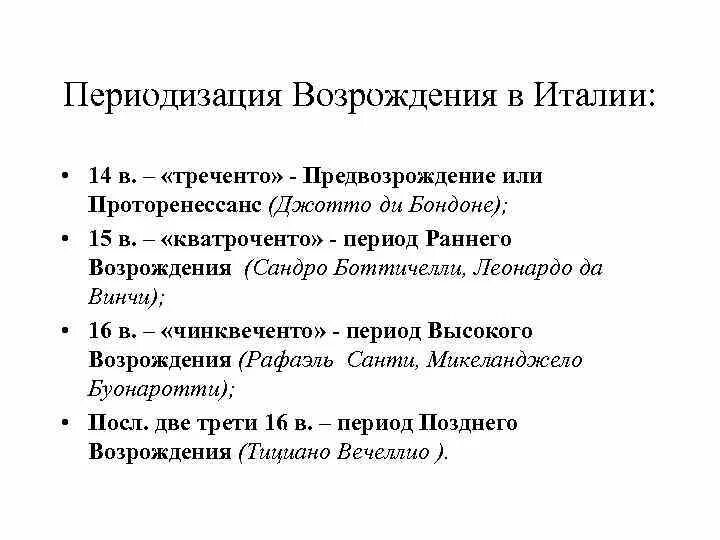 Периодизация Возрождения в Италии:

• 14 в. – «треченто» - Предвозрождение или Проторенессанс (Джотто ди Бондоне);
• 15 в. – «кватроченто» - период Раннего Возрождения (Сандро Боттичелли, Леонардо да Винчи);
• 16 в. – «чинквеченто» - период Высокого Возрождения (Рафаэль Санти, Микеланджело Буонаротти);
• Посл. две трети 16 в. – период Позднего Возрождения (Тициано Вечеллио ).